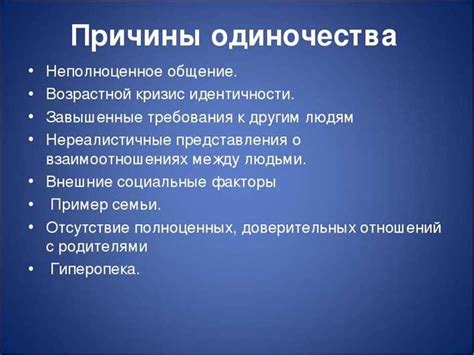 Причины одиночества

• Неполноценное общение.
• Возрастной кризис идентичности.
• Завышенные требования к другим людям
• Нереалистичные представления о взаимоотношениях между людьми.
• Внешние социальные факторы
• Пример семьи.
• Отсутствие полноценных, доверительных отношений с родителями
• Гиперопека.